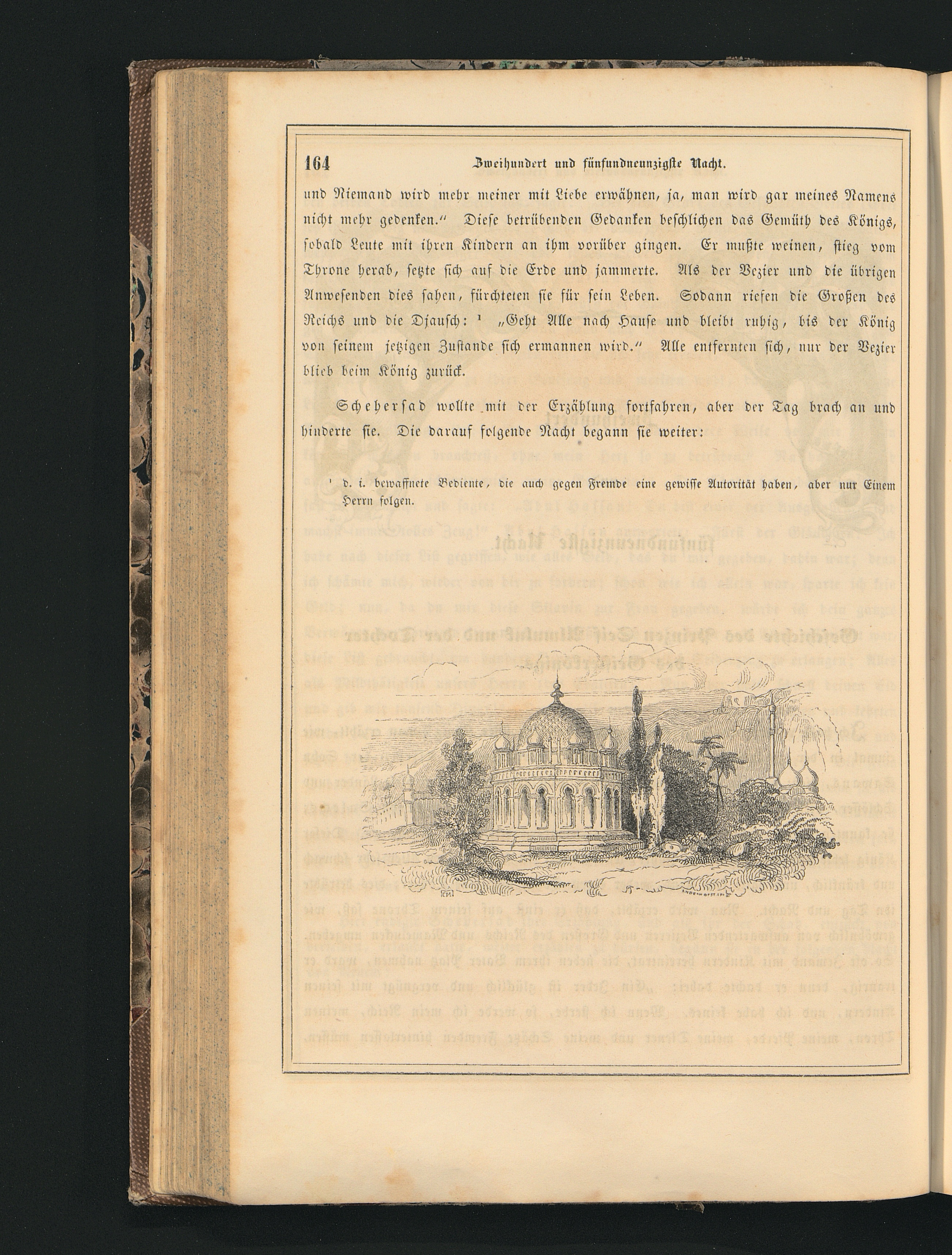 164 Zweihundert und fünfundneunzigste Nacht.

und Niemand wird mehr meiner mit Liebe erwähnen, ja, man wird gar meines Namens nicht mehr gedenken." Diese betrübenden Gedanken beschlichen das Gemüth des Königs, sobald Leute mit ihren Kindern an ihm vorüber gingen. Er mußte weinen, stieg vom Throne herab, setzte sich auf die Erde und jammerte. Als der Vezier und die übrigen Anwesenden dies sahen, fürchteten sie für sein Leben. Sodann riefen die Großen des Reichs und die Djausch: $^{1}$ „Geht Alle nach Hause und bleibt ruhig, bis der König von seinem jetzigen Zustande sich ermannen wird." Alle entfernten sich, nur der Vezier blieb beim König zurück.

Schehersad wollte mit der Erzählung fortfahren, aber der Tag brach an und hinderte sie. Die darauf folgende Nacht begann sie weiter:

$^{1}$ d. i. bewaffnete Bediente, die auch gegen Fremde eine gewisse Autorität haben, aber nur Einem Herrn folgen.